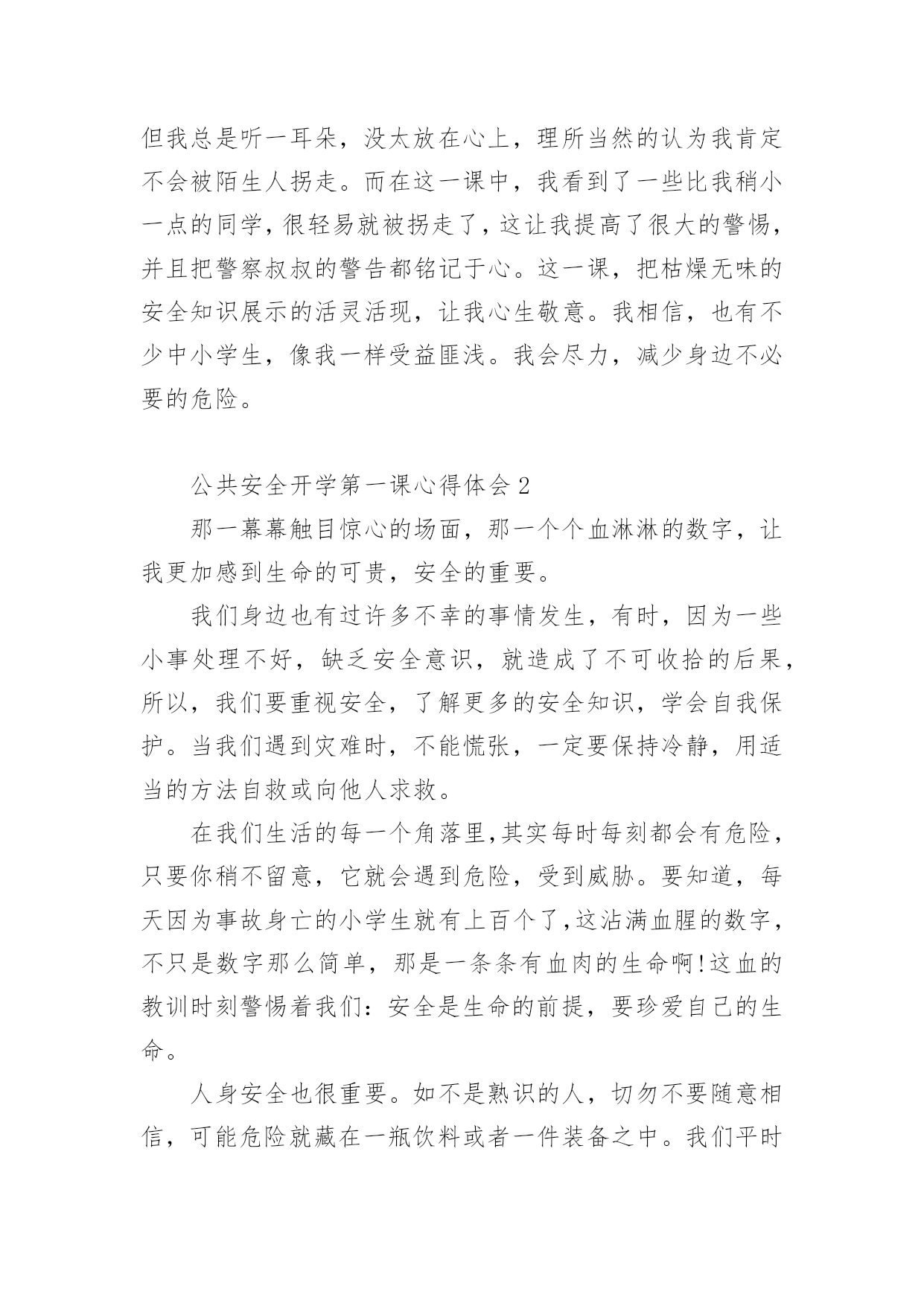 但我总是听一耳朵，没太放在心上，理所当然的认为我肯定不会被陌生人拐走。而在这一课中，我看到了一些比我稍小一点的同学,很轻易就被拐走了,这让我提高了很大的警惕,并且把警察叔叔的警告都铭记于心。这一课，把枯燥无味的安全知识展示的活灵活现，让我心生敬意。我相信，也有不少中小学生，像我一样受益匪浅。我会尽力，减少身边不必要的危险。

公共安全开学第一课心得体会2

那一幕幕触目惊心的场面，那一个个血淋淋的数字，让我更加感到生命的可贵，安全的重要。

我们身边也有过许多不幸的事情发生，有时，因为一些小事处理不好，缺乏安全意识，就造成了不可收拾的后果,所以，我们要重视安全，了解更多的安全知识，学会自我保护。当我们遇到灾难时，不能慌张，一定要保持冷静，用适当的方法自救或向他人求救。

在我们生活的每一个角落里,其实每时每刻都会有危险,只要你稍不留意，它就会遇到危险，受到威胁。要知道，每天因为事故身亡的小学生就有上百个了,这沾满血腥的数字,不只是数字那么简单，那是一条条有血肉的生命啊!这血的教训时刻警惕着我们：安全是生命的前提，要珍爱自己的生命。

人身安全也很重要。如不是熟识的人，切勿不要随意相信，可能危险就藏在一瓶饮料或者一件装备之中。我们平时